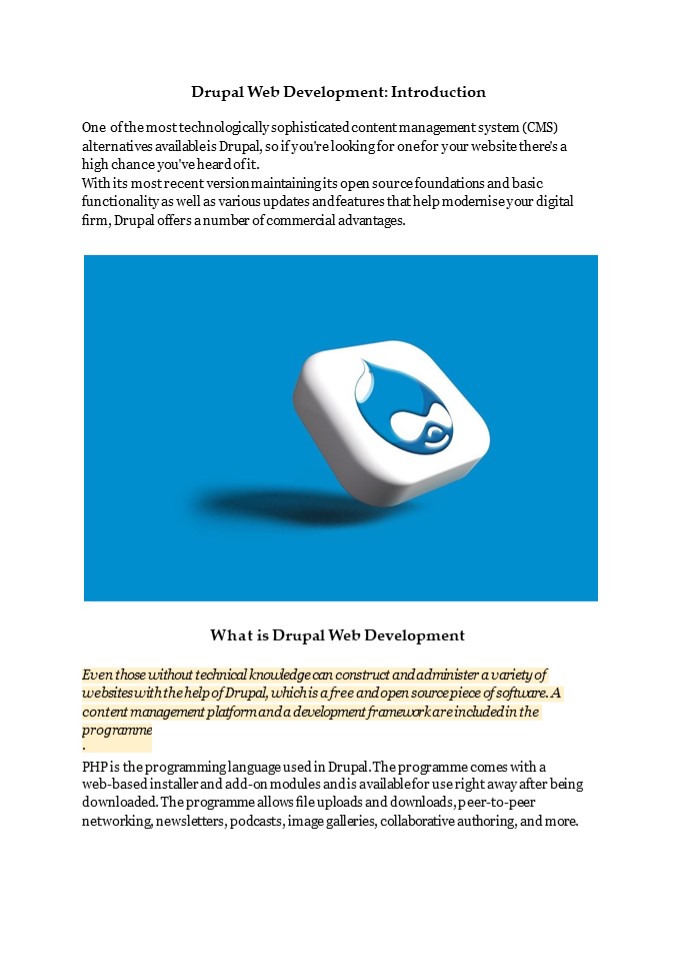 Drupal Web Development: Introduction

One of the most technologically sophisticated content management system (CMS) alternatives available is Drupal, so if you're looking for one for your website there's a high chance you've heard of it.
With its most recent version maintaining its open source foundations and basic functionality as well as various updates and features that help modernise your digital firm, Drupal offers a number of commercial advantages.

What is Drupal Web Development

Even those without technical knowledge can construct and administer a variety of websites with the help of Drupal, which is a free and open source piece of software. A content management platform and a development framework are included in the programme
.

PHP is the programming language used in Drupal. The programme comes with a web-based installer and add-on modules and is available for use right away after being downloaded. The programme allows file uploads and downloads, peer-to-peer networking, newsletters, podcasts, image galleries, collaborative authoring, and more.